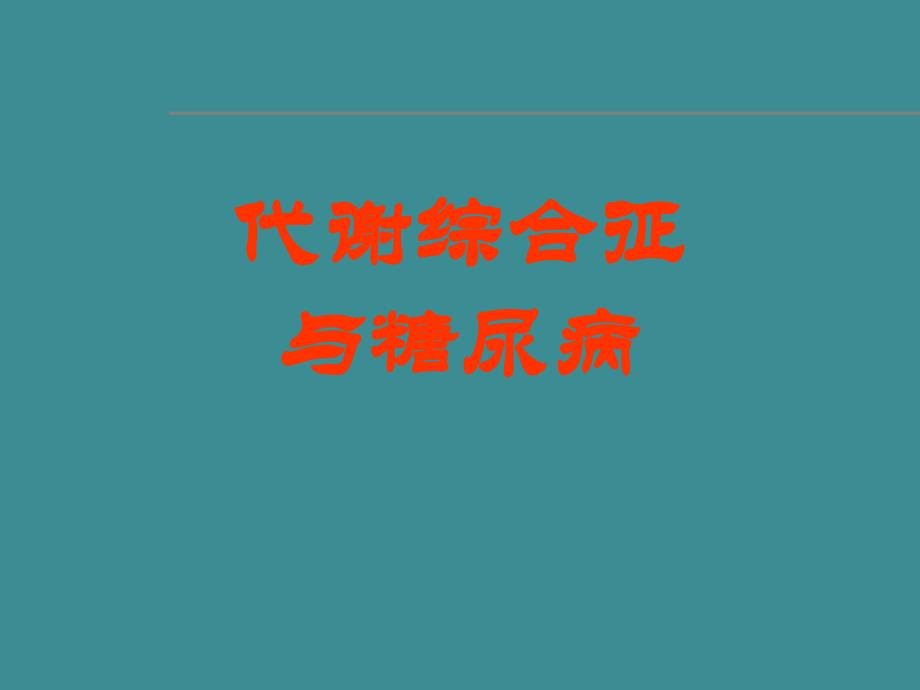 代谢综合征
与糖尿病